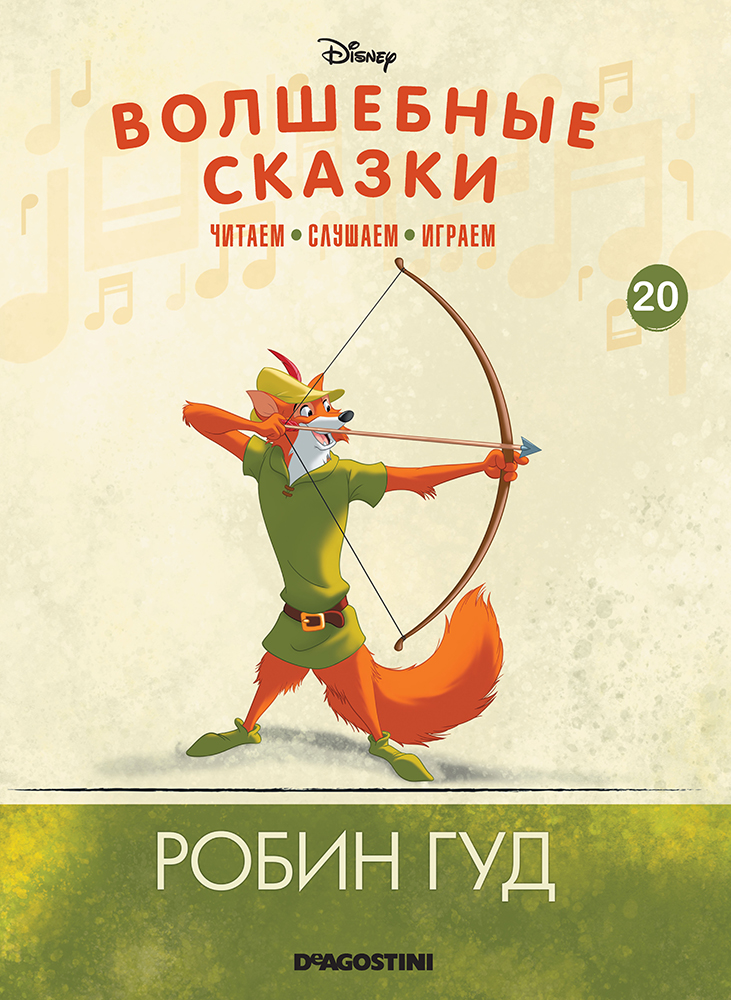 Disney

ВОЛШЕБНЫЕ СКАЗКИ

ЧИТАЕМ • СЛУШАЕМ • ИГРАЕМ

20

РОБИН ГУД

DeAGOSTINI